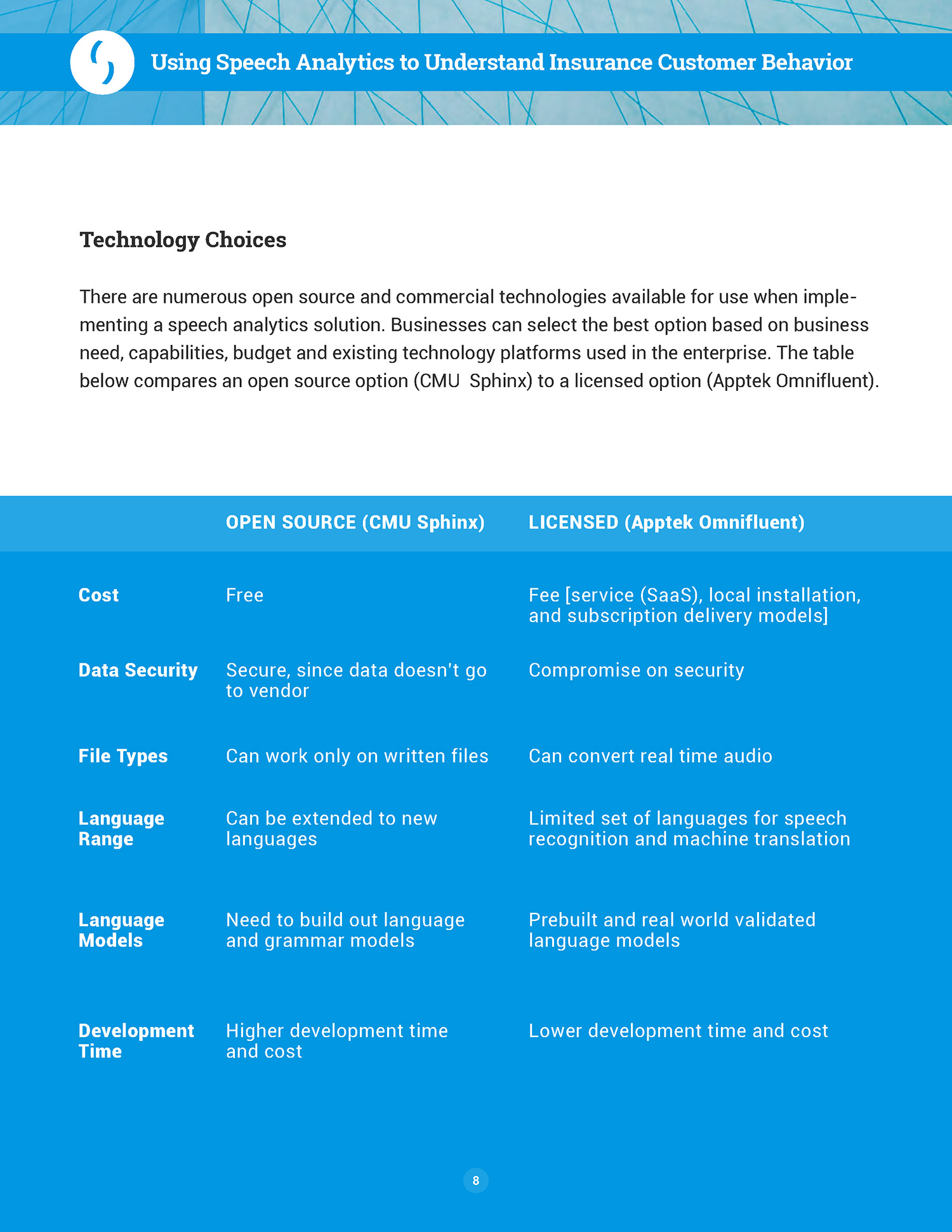 Using Speech Analytics to Understand Insurance Customer Behavior

Technology Choices

There are numerous open source and commercial technologies available for use when implementing a speech analytics solution. Businesses can select the best option based on business need, capabilities, budget and existing technology platforms used in the enterprise. The table below compares an open source option (CMU Sphinx) to a licensed option (Apptek Omnifluent).

| | OPEN SOURCE (CMU Sphinx) | LICENSED (Apptek Omnifluent) |
|---|---|---|
| Cost | Free | Fee [service (SaaS), local installation, and subscription delivery models] |
| Data Security | Secure, since data doesn't go to vendor | Compromise on security |
| File Types | Can work only on written files | Can convert real time audio |
| Language Range | Can be extended to new languages | Limited set of languages for speech recognition and machine translation |
| Language Models | Need to build out language and grammar models | Prebuilt and real world validated language models |
| Development Time | Higher development time and cost | Lower development time and cost |

8